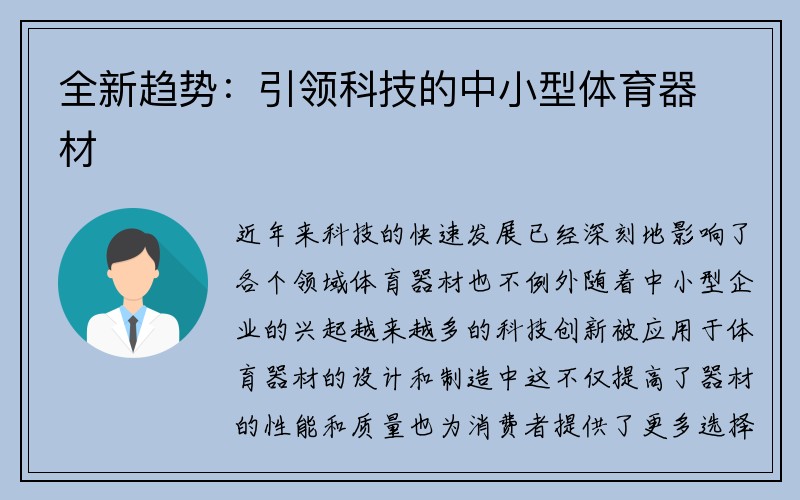 全新趋势：引领科技的中小型体育器材

近年来科技的快速发展已经深刻地影响了各个领域体育器材也不例外随着中小型企业的兴起越来越多的科技创新被应用于体育器材的设计和制造中这不仅提高了器材的性能和质量也为消费者提供了更多选择